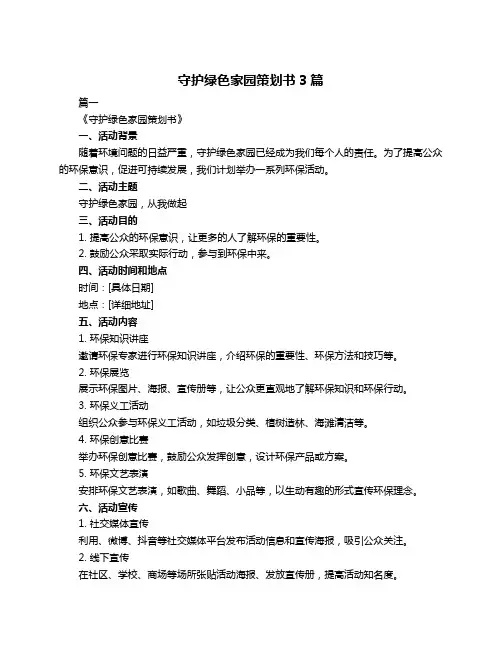 守护绿色家园策划书 3 篇

篇一

《守护绿色家园策划书》

一、活动背景

随着环境问题的日益严重，守护绿色家园已经成为我们每个人的责任。为了提高公众的环保意识，促进可持续发展，我们计划举办一系列环保活动。

二、活动主题

守护绿色家园，从我做起

三、活动目的

1. 提高公众的环保意识，让更多的人了解环保的重要性。

2. 鼓励公众采取实际行动，参与到环保中来。

四、活动时间和地点

时间：[具体日期]

地点：[详细地址]

五、活动内容

1. 环保知识讲座

邀请环保专家进行环保知识讲座，介绍环保的重要性、环保方法和技巧等。

2. 环保展览

展示环保图片、海报、宣传册等，让公众更直观地了解环保知识和环保行动。

3. 环保义工活动

组织公众参与环保义工活动，如垃圾分类、植树造林、海滩清洁等。

4. 环保创意比赛

举办环保创意比赛，鼓励公众发挥创意，设计环保产品或方案。

5. 环保文艺表演

安排环保文艺表演，如歌曲、舞蹈、小品等，以生动有趣的形式宣传环保理念。

六、活动宣传

1. 社交媒体宣传

利用、微博、抖音等社交媒体平台发布活动信息和宣传海报，吸引公众关注。

2. 线下宣传

在社区、学校、商场等场所张贴活动海报、发放宣传册，提高活动知名度。